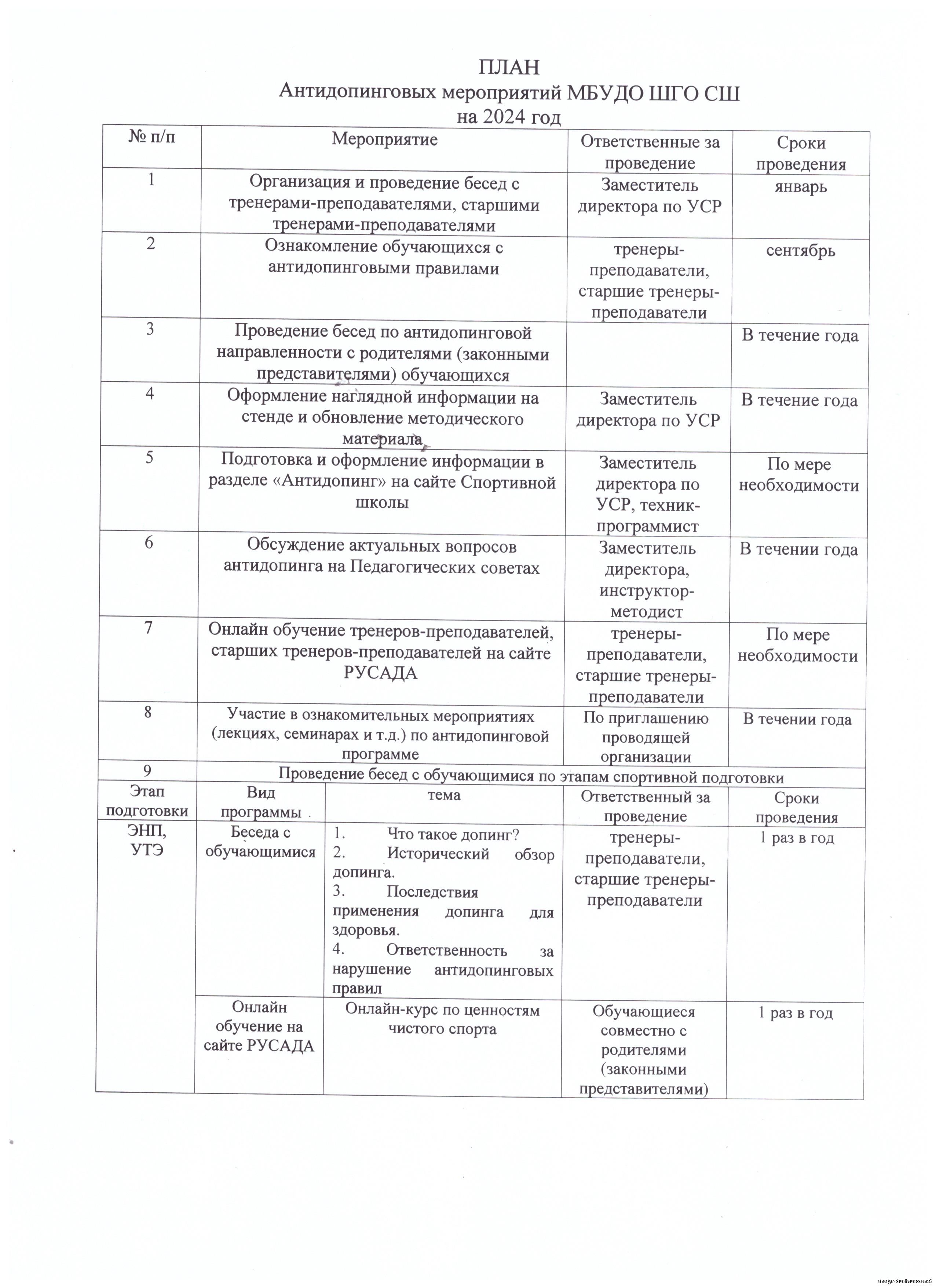 ПЛАН
Антидопинговых мероприятий МБУДО ШГО СШ
на 2024 год

| № п/п | Мероприятие | Ответственные за проведение | Сроки проведения |
|---|---|---|---|
| 1 | Организация и проведение бесед с тренерами-преподавателями, старшими тренерами-преподавателями | Заместитель директора по УСР | январь |
| 2 | Ознакомление обучающихся с антидопинговыми правилами | тренеры-преподаватели, старшие тренеры-преподаватели | сентябрь |
| 3 | Проведение бесед по антидопинговой направленности с родителями (законными представителями) обучающихся | | В течение года |
| 4 | Оформление наглядной информации на стенде и обновление методического материала | Заместитель директора по УСР | В течение года |
| 5 | Подготовка и оформление информации в разделе «Антидопинг» на сайте Спортивной школы | Заместитель директора по УСР, техник-программист | По мере необходимости |
| 6 | Обсуждение актуальных вопросов антидопинга на Педагогических советах | Заместитель директора, инструктор-методист | В течении года |
| 7 | Онлайн обучение тренеров-преподавателей, старших тренеров-преподавателей на сайте РУСАДА | тренеры-преподаватели, старшие тренеры-преподаватели | По мере необходимости |
| 8 | Участие в ознакомительных мероприятиях (лекциях, семинарах и т.д.) по антидопинговой программе | По приглашению проводящей организации | В течении года |
| 9 | Проведение бесед с обучающимися по этапам спортивной подготовки | | |

| Этап подготовки | Вид программы | тема | Ответственный за проведение | Сроки проведения |
|---|---|---|---|---|
| ЭНП, УТЭ | Беседа с обучающимися | 1. Что такое допинг? 2. Исторический обзор допинга. 3. Последствия применения допинга для здоровья. 4. Ответственность за нарушение антидопинговых правил | тренеры-преподаватели, старшие тренеры-преподаватели | 1 раз в год |
| | Онлайн обучение на сайте РУСАДА | Онлайн-курс по ценностям чистого спорта | Обучающиеся совместно с родителями (законными представителями) | 1 раз в год |

shalya-dush.ucoz.net